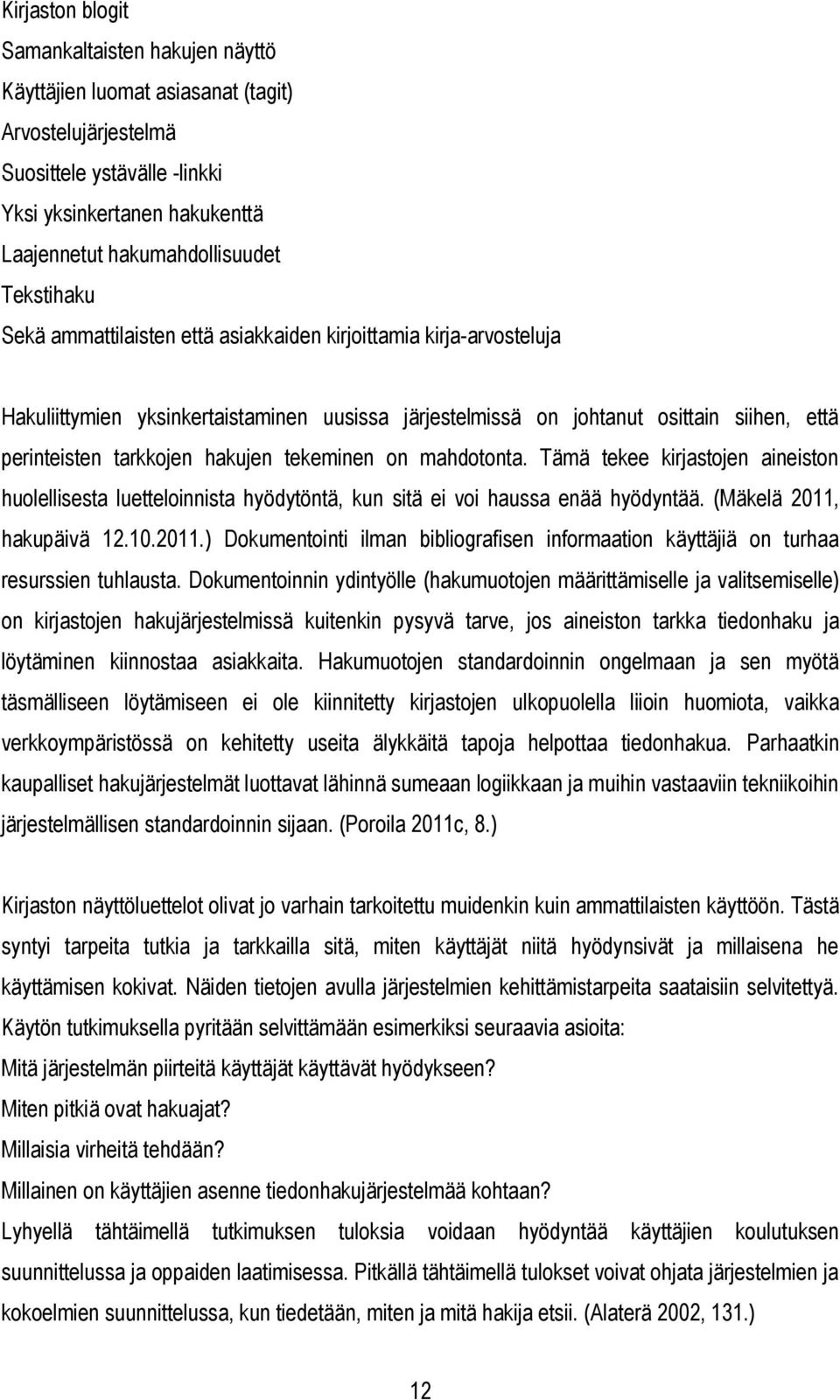 Kirjaston blogit
Samankaltaisten hakujen näyttö
Käyttäjien luomat asiasanat (tagit)
Arvostelujärjestelmä
Suosittele ystävälle -linkki
Yksi yksinkertanen hakukenttä
Laajennetut hakumahdollisuudet
Tekstihaku
Sekä ammattilaisten että asiakkaiden kirjoittamia kirja-arvosteluja

Hakuliittymien yksinkertaistaminen uusissa järjestelmissä on johtanut osittain siihen, että perinteisten tarkkojen hakujen tekeminen on mahdotonta. Tämä tekee kirjastojen aineiston huolellisesta luetteloinnista hyödytöntä, kun sitä ei voi haussa enää hyödyntää. (Mäkelä 2011, hakupäivä 12.10.2011.) Dokumentointi ilman bibliografisen informaation käyttäjiä on turhaa resurssien tuhlausta. Dokumentoinnin ydintyölle (hakumuotojen määrittämiselle ja valitsemiselle) on kirjastojen hakujärjestelmissä kuitenkin pysyvä tarve, jos aineiston tarkka tiedonhaku ja löytäminen kiinnostaa asiakkaita. Hakumuotojen standardoinnin ongelmaan ja sen myötä täsmälliseen löytämiseen ei ole kiinnitetty kirjastojen ulkopuolella liioin huomiota, vaikka verkkoympäristössä on kehitetty useita älykkäitä tapoja helpottaa tiedonhakua. Parhaatkin kaupalliset hakujärjestelmät luottavat lähinnä sumeaan logiikkaan ja muihin vastaaviin tekniikoihin järjestelmällisen standardoinnin sijaan. (Poroila 2011c, 8.)

Kirjaston näyttöluettelot olivat jo varhain tarkoitettu muidenkin kuin ammattilaisten käyttöön. Tästä syntyi tarpeita tutkia ja tarkkailla sitä, miten käyttäjät niitä hyödynsivät ja millaisena he käyttämisen kokivat. Näiden tietojen avulla järjestelmien kehittämistarpeita saataisiin selvitettyä. Käytön tutkimuksella pyritään selvittämään esimerkiksi seuraavia asioita:
Mitä järjestelmän piirteitä käyttäjät käyttävät hyödykseen?
Miten pitkiä ovat hakuajat?
Millaisia virheitä tehdään?
Millainen on käyttäjien asenne tiedonhakujärjestelmää kohtaan?
Lyhyellä tähtäimellä tutkimuksen tuloksia voidaan hyödyntää käyttäjien koulutuksen suunnittelussa ja oppaiden laatimisessa. Pitkällä tähtäimellä tulokset voivat ohjata järjestelmien ja kokoelmien suunnittelussa, kun tiedetään, miten ja mitä hakija etsii. (Alaterä 2002, 131.)

12